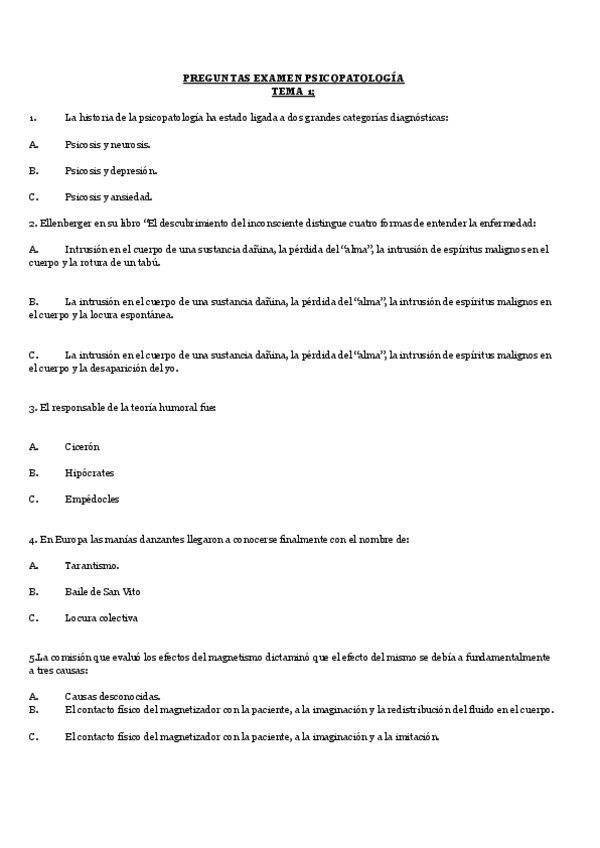 PREGUNTAS EXAMEN PSICOPATOLOGÍA
TEMA 1:

1. La historia de la psicopatología ha estado ligada a dos grandes categorías diagnósticas:

A. Psicosis y neurosis.

B. Psicosis y depresión.

C. Psicosis y ansiedad.

2. Ellenberger en su libro "El descubrimiento del inconsciente distingue cuatro formas de entender la enfermedad:

A. Intrusión en el cuerpo de una sustancia dañina, la pérdida del "alma", la intrusión de espíritus malignos en el cuerpo y la rotura de un tabú.

B. La intrusión en el cuerpo de una sustancia dañina, la pérdida del "alma", la intrusión de espíritus malignos en el cuerpo y la locura espontánea.

C. La intrusión en el cuerpo de una sustancia dañina, la pérdida del "alma", la intrusión de espíritus malignos en el cuerpo y la desaparición del yo.

3. El responsable de la teoría humoral fue:

A. Cicerón

B. Hipócrates

C. Empédocles

4. En Europa las manías danzantes llegaron a conocerse finalmente con el nombre de:

A. Tarantismo.

B. Baile de San Vito

C. Locura colectiva

5.La comisión que evaluó los efectos del magnetismo dictaminó que el efecto del mismo se debía a fundamentalmente a tres causas:

A. Causas desconocidas.
B. El contacto físico del magnetizador con la paciente, a la imaginación y la redistribución del fluido en el cuerpo.

C. El contacto físico del magnetizador con la paciente, a la imaginación y a la imitación.